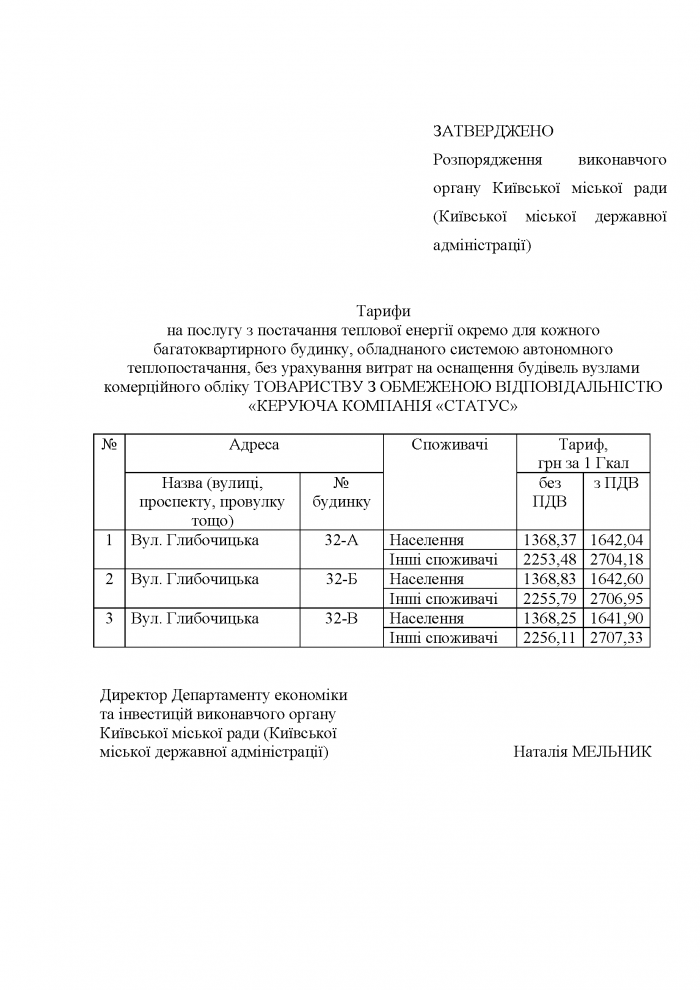 ЗАТВЕРДЖЕНО
Розпорядження виконавчого органу Київської міської ради (Київської міської державної адміністрації)

Тарифи
на послугу з постачання теплової енергії окремо для кожного багатоквартирного будинку, обладнаного системою автономного теплопостачання, без урахування витрат на оснащення будівель вузлами комерційного обліку ТОВАРИСТВУ З ОБМЕЖЕНОЮ ВІДПОВІДАЛЬНІСТЮ «КЕРУЮЧА КОМПАНІЯ «СТАТУС»

| № | Адреса | | Споживачі | Тариф, грн за 1 Гкал | |
|---|---|---|---|---|---|
| | Назва (вулиці, проспекту, провулку тощо) | № будинку | | без ПДВ | з ПДВ |
| 1 | Вул. Глибочицька | 32-А | Населення | 1368,37 | 1642,04 |
| | | | Інші споживачі | 2253,48 | 2704,18 |
| 2 | Вул. Глибочицька | 32-Б | Населення | 1368,83 | 1642,60 |
| | | | Інші споживачі | 2255,79 | 2706,95 |
| 3 | Вул. Глибочицька | 32-В | Населення | 1368,25 | 1641,90 |
| | | | Інші споживачі | 2256,11 | 2707,33 |

Директор Департаменту економіки та інвестицій виконавчого органу Київської міської ради (Київської міської державної адміністрації)

Наталія МЕЛЬНИК